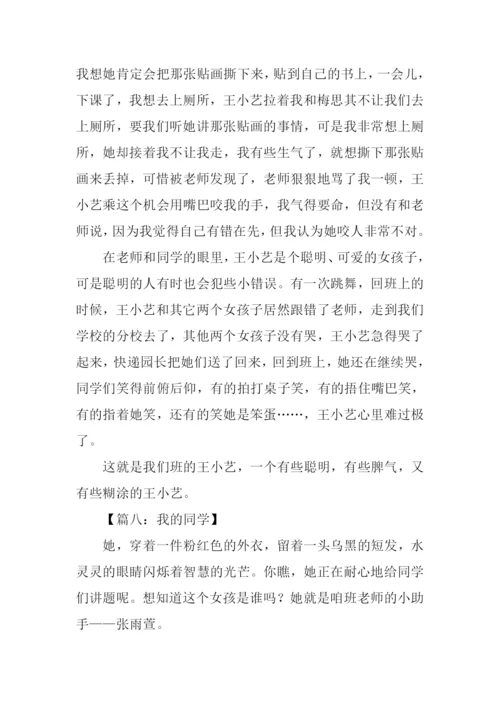 我想她肯定会把那张贴画撕下来，贴到自己的书上，一会儿，下课了，我想去上厕所，王小艺拉着我和梅思其不让我们去上厕所，要我们听她讲那张贴画的事情，可是我非常想上厕所，她却接着我不让我走，我有些生气了，就想撕下那张贴画来丢掉，可惜被老师发现了，老师狠狠地骂了我一顿，王小艺乘这个机会用嘴巴咬我的手，我气得要命，但没有和老师说，因为我觉得自己有错在先，但我认为她咬人非常不对。

在老师和同学的眼里，王小艺是个聪明、可爱的女孩子，可是聪明的人有时也会犯些小错误。有一次跳舞，回班上的时候，王小艺和其它两个女孩子居然跟错了老师，走到我们学校的分校去了，其他两个女孩子没有哭，王小艺急得哭了起来，快递园长把她们送了回来，回到班上，她还在继续哭，同学们笑得前俯后仰，有的拍打桌子笑，有的捂住嘴巴笑，有的指着她笑，还有的笑她是笨蛋……，王小艺心里难过极了。

这就是我们班的王小艺，一个有些聪明，有些脾气，又有些糊涂的王小艺。

【篇八：我的同学】

她，穿着一件粉红色的外衣，留着一头乌黑的短发，水灵灵的眼睛闪烁着智慧的光芒。你瞧，她正在耐心地给同学们讲题呢。想知道这个女孩是谁吗？她就是咱班老师的小助手——张雨萱。